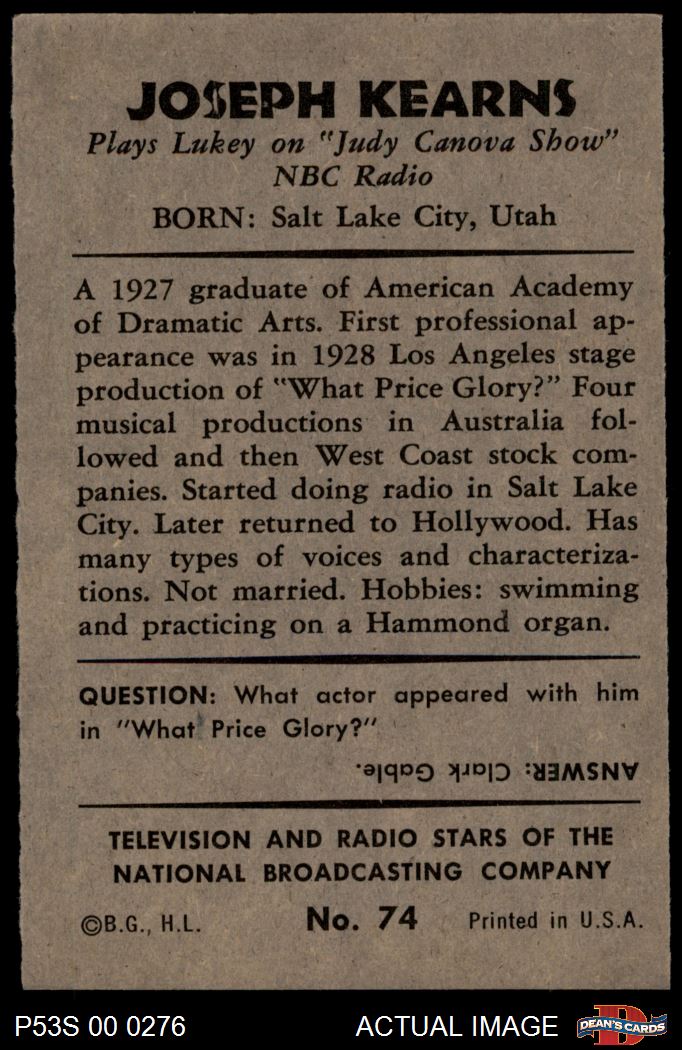 JOSEPH KEARNS
Plays Lukey on "Judy Canova Show"
NBC Radio
BORN: Salt Lake City, Utah

A 1927 graduate of American Academy of Dramatic Arts. First professional appearance was in 1928 Los Angeles stage production of "What Price Glory?" Four musical productions in Australia followed and then West Coast stock companies. Started doing radio in Salt Lake City. Later returned to Hollywood. Has many types of voices and characterizations. Not married. Hobbies: swimming and practicing on a Hammond organ.

QUESTION: What actor appeared with him in "What Price Glory?"

ANSWER: Clark Gable.

TELEVISION AND RADIO STARS OF THE NATIONAL BROADCASTING COMPANY

©B.G., H.L. No. 74 Printed in U.S.A.

P53S 00 0276 ACTUAL IMAGE DEAN'S CARDS